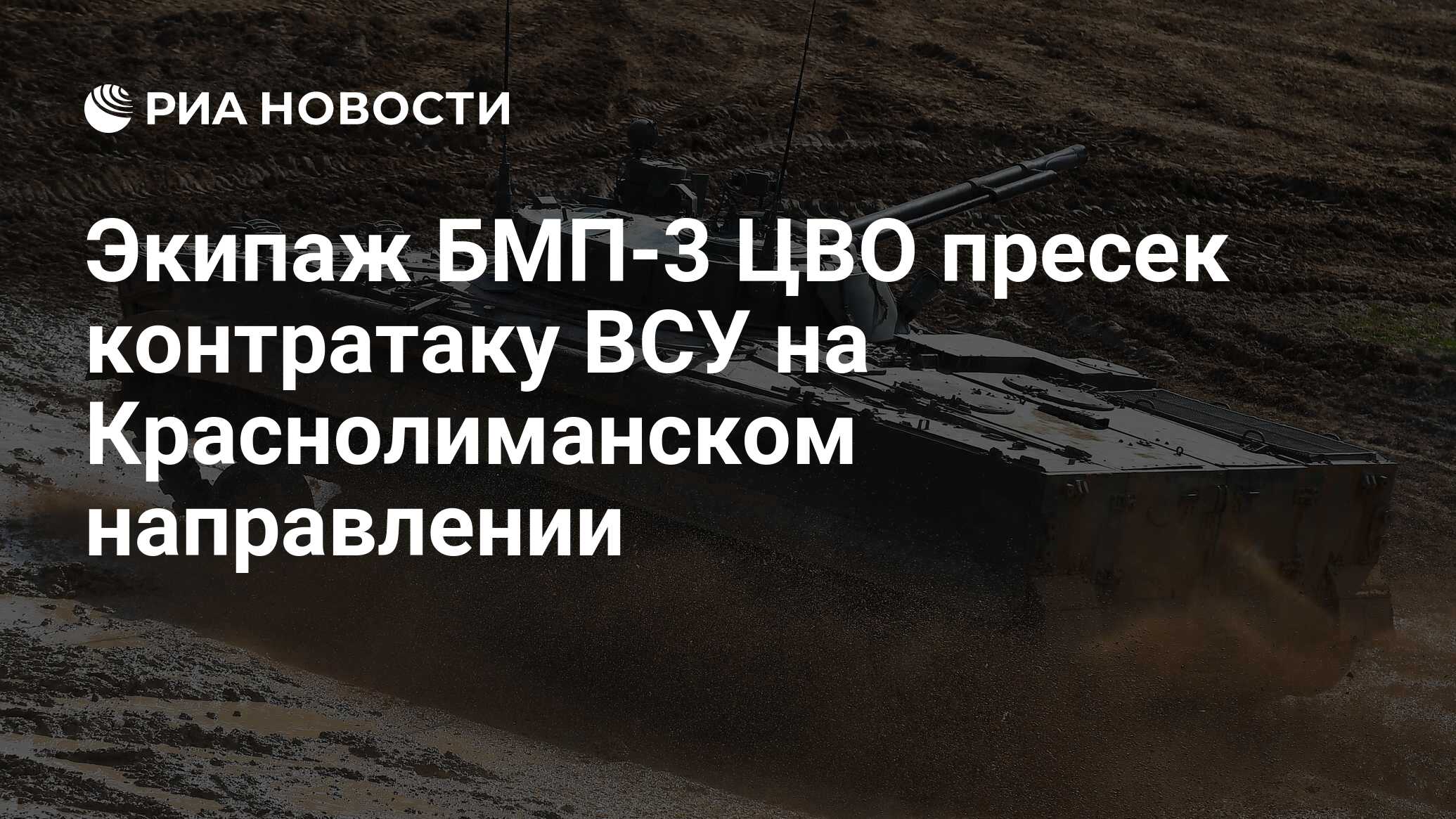 РИА НОВОСТИ

Экипаж БМП-3 ЦВО пресек контратаку ВСУ на Краснолиманском направлении